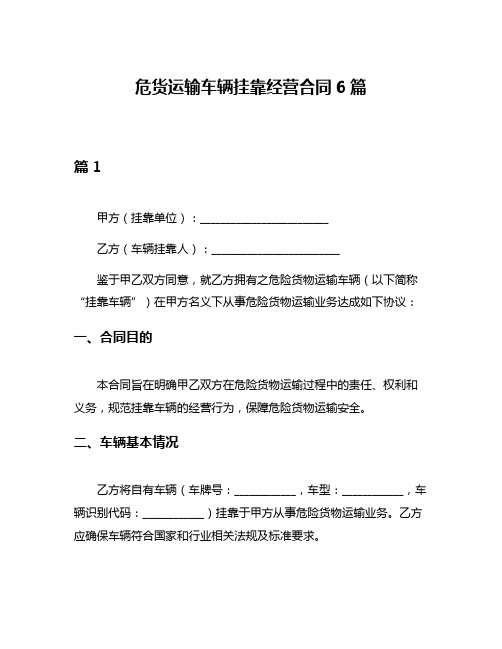 危货运输车辆挂靠经营合同 6 篇

篇 1

甲方（挂靠单位）：______________________

乙方（车辆挂靠人）：______________________

鉴于甲乙双方同意，就乙方拥有之危险货物运输车辆（以下简称“挂靠车辆”）在甲方名义下从事危险货物运输业务达成如下协议：

一、合同目的

本合同旨在明确甲乙双方在危险货物运输过程中的责任、权利和义务，规范挂靠车辆的经营行为，保障危险货物运输安全。

二、车辆基本情况

乙方将自有车辆（车牌号：__________，车型：__________，车辆识别代码：__________）挂靠于甲方从事危险货物运输业务。乙方应确保车辆符合国家和行业相关法规及标准要求。